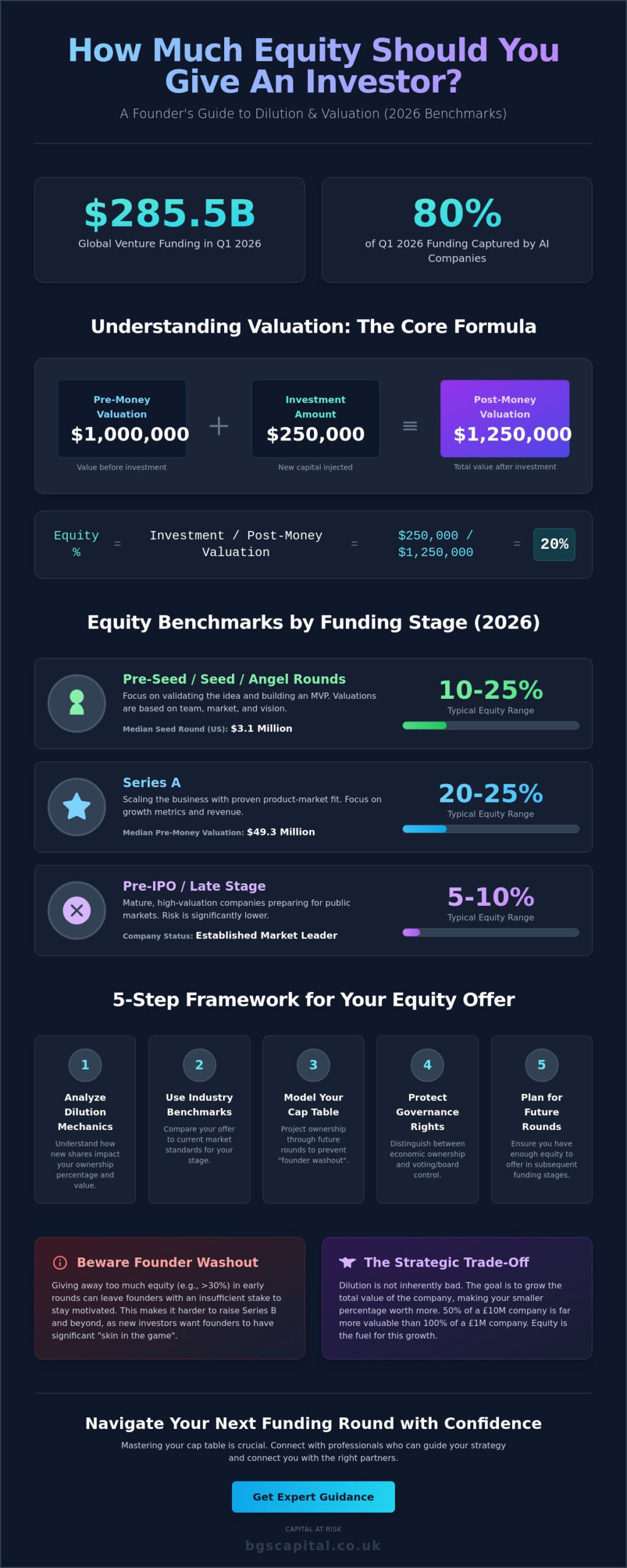 How Much Equity Should You Give An Investor?

A Founder's Guide to Dilution & Valuation (2026 Benchmarks)

$285.5B
Global Venture Funding in Q1 2026

80%
of Q1 2026 Funding Captured by AI Companies

Understanding Valuation: The Core Formula

Pre-Money Valuation
$1,000,000
Value before investment

+

Investment Amount
$250,000
New capital injected

=

Post-Money Valuation
$1,250,000
Total value after investment

Equity % = Investment / Post-Money Valuation = $250,000 / $1,250,000 = 20%

Equity Benchmarks by Funding Stage (2026)

Pre-Seed / Seed / Angel Rounds
Focus on validating the idea and building an MVP. Valuations are based on team, market, and vision.
Median Seed Round (US): $3.1 Million
10-25%
Typical Equity Range

Series A
Scaling the business with proven product-market fit. Focus on growth metrics and revenue.
Median Pre-Money Valuation: $49.3 Million
20-25%
Typical Equity Range

Pre-IPO / Late Stage
Mature, high-valuation companies preparing for public markets. Risk is significantly lower.
Company Status: Established Market Leader
5-10%
Typical Equity Range

5-Step Framework for Your Equity Offer

1
Analyze Dilution Mechanics
Understand how new shares impact your ownership percentage and value.

2
Use Industry Benchmarks
Compare your offer to current market standards for your stage.

3
Model Your Cap Table
Project ownership through future rounds to prevent "founder washout".

4
Protect Governance Rights
Distinguish between economic ownership and voting/board control.

5
Plan for Future Rounds
Ensure you have enough equity to offer in subsequent funding stages.

Beware Founder Washout
Giving away too much equity (e.g., >30%) in early rounds can leave founders with an insufficient stake to stay motivated. This makes it harder to raise Series B and beyond, as new investors want founders to have significant "skin in the game".

The Strategic Trade-Off
Dilution is not inherently bad. The goal is to grow the total value of the company, making your smaller percentage worth more. 50% of a £10M company is far more valuable than 100% of a £1M company. Equity is the fuel for this growth.

Navigate Your Next Funding Round with Confidence
Mastering your cap table is crucial. Connect with professionals who can guide your strategy and connect you with the right partners.

Get Expert Guidance

CAPITAL AT RISK
bgscapital.co.uk